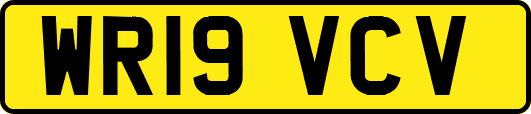 WR19 VCV